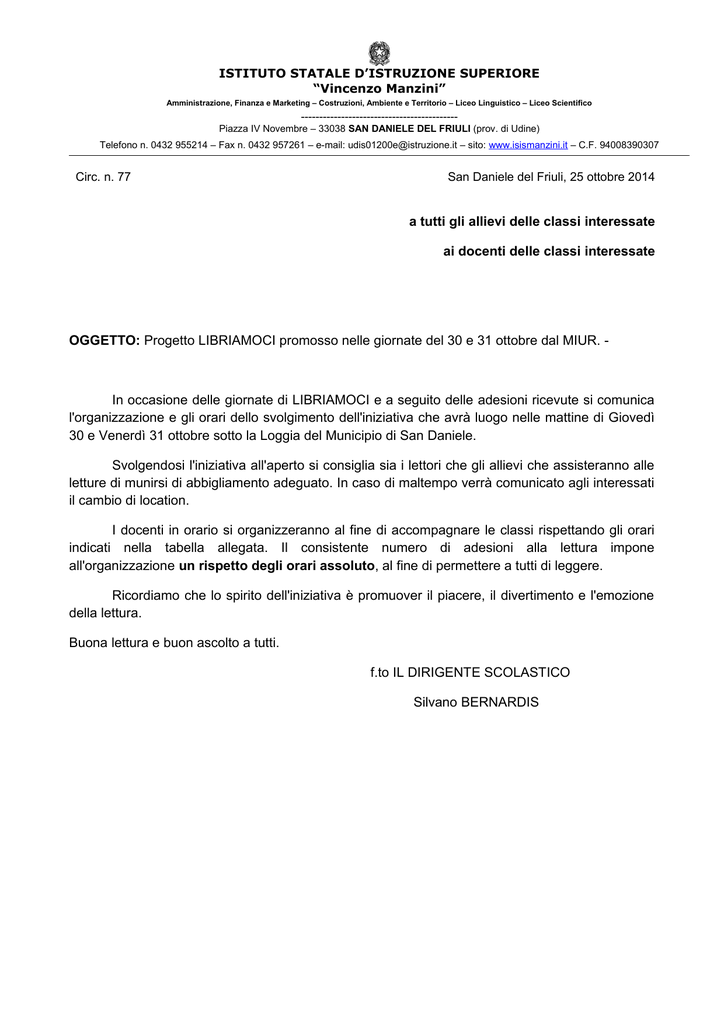 ISTITUTO STATALE D'ISTRUZIONE SUPERIORE
"Vincenzo Manzini"
Amministrazione, Finanza e Marketing – Costruzioni, Ambiente e Territorio – Liceo Linguistico – Liceo Scientifico
------------------------------------------
Piazza IV Novembre – 33038 SAN DANIELE DEL FRIULI (prov. di Udine)
Telefono n. 0432 955214 – Fax n. 0432 957261 – e-mail: udis01200e@istruzione.it – sito: www.isismanzini.it – C.F. 94008390307

Circ. n. 77

San Daniele del Friuli, 25 ottobre 2014

a tutti gli allievi delle classi interessate

ai docenti delle classi interessate

OGGETTO: Progetto LIBRIAMOCI promosso nelle giornate del 30 e 31 ottobre dal MIUR. -

In occasione delle giornate di LIBRIAMOCI e a seguito delle adesioni ricevute si comunica l'organizzazione e gli orari dello svolgimento dell'iniziativa che avrà luogo nelle mattine di Giovedì 30 e Venerdì 31 ottobre sotto la Loggia del Municipio di San Daniele.

Svolgendosi l'iniziativa all'aperto si consiglia sia i lettori che gli allievi che assisteranno alle letture di munirsi di abbigliamento adeguato. In caso di maltempo verrà comunicato agli interessati il cambio di location.

I docenti in orario si organizzeranno al fine di accompagnare le classi rispettando gli orari indicati nella tabella allegata. Il consistente numero di adesioni alla lettura impone all'organizzazione un rispetto degli orari assoluto, al fine di permettere a tutti di leggere.

Ricordiamo che lo spirito dell'iniziativa è promuover il piacere, il divertimento e l'emozione della lettura.

Buona lettura e buon ascolto a tutti.

f.to IL DIRIGENTE SCOLASTICO

Silvano BERNARDIS